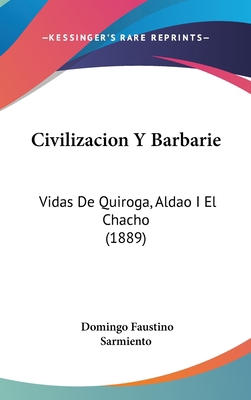 —KESSINGER'S RARE REPRINTS—

Civilizacion Y Barbarie

Vidas De Quiroga, Aldao I El Chacho
(1889)

Domingo Faustino
Sarmiento